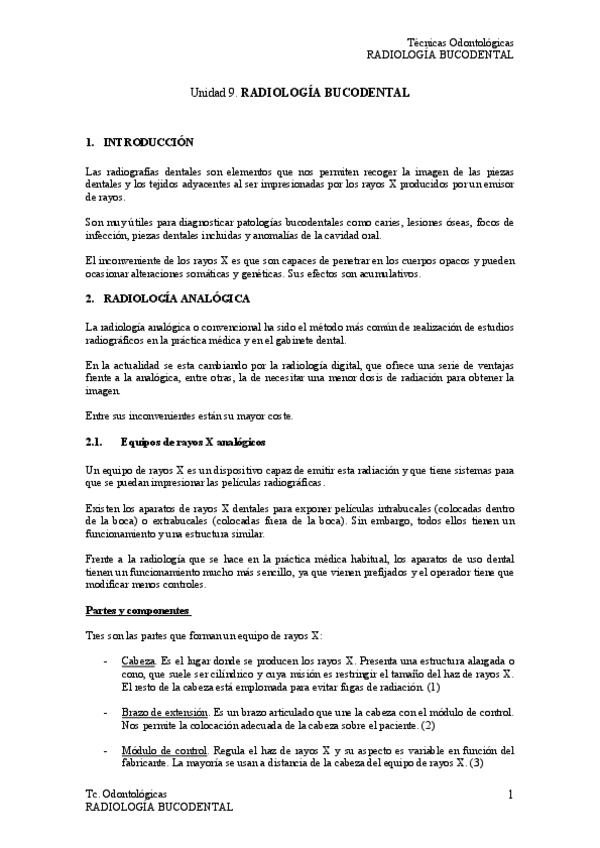 Técnicas Odontológicas
RADIOLOGÍA BUCODENTAL

Unidad 9. RADIOLOGÍA BUCODENTAL

1. INTRODUCCIÓN

Las radiografías dentales son elementos que nos permiten recoger la imagen de las piezas dentales y los tejidos adyacentes al ser impresionadas por los rayos X producidos por un emisor de rayos.

Son muy útiles para diagnosticar patologías bucodentales como caries, lesiones óseas, focos de infección, piezas dentales incluidas y anomalías de la cavidad oral.

El inconveniente de los rayos X es que son capaces de penetrar en los cuerpos opacos y pueden ocasionar alteraciones somáticas y genéticas. Sus efectos son acumulativos.

2. RADIOLOGÍA ANALÓGICA

La radiología analógica o convencional ha sido el método más común de realización de estudios radiográficos en la práctica médica y en el gabinete dental.

En la actualidad se esta cambiando por la radiología digital, que ofrece una serie de ventajas frente a la analógica, entre otras, la de necesitar una menor dosis de radiación para obtener la imagen.

Entre sus inconvenientes están su mayor coste.

2.1. Equipos de rayos X analógicos

Un equipo de rayos X es un dispositivo capaz de emitir esta radiación y que tiene sistemas para que se puedan impresionar las películas radiográficas.

Existen los aparatos de rayos X dentales para exponer películas intrabucales (colocadas dentro de la boca) o extrabucales (colocadas fuera de la boca). Sin embargo, todos ellos tienen un funcionamiento y una estructura similar.

Frente a la radiología que se hace en la práctica médica habitual, los aparatos de uso dental tienen un funcionamiento mucho más sencillo, ya que vienen prefijados y el operador tiene que modificar menos controles.

Partes y componentes

Tres son las partes que forman un equipo de rayos X:

- Cabeza. Es el lugar donde se producen los rayos X. Presenta una estructura alargada o cono, que suele ser cilíndrico y cuya misión es restringir el tamaño del haz de rayos X. El resto de la cabeza está emplomada para evitar fugas de radiación. (1)

- Brazo de extensión. Es un brazo articulado que une la cabeza con el módulo de control. Nos permite la colocación adecuada de la cabeza sobre el paciente. (2)

- Módulo de control. Regula el haz de rayos X y su aspecto es variable en función del fabricante. La mayoría se usan a distancia de la cabeza del equipo de rayos X. (3)

Tc. Odontológicas
RADIOLOGÍA BUCODENTAL
1